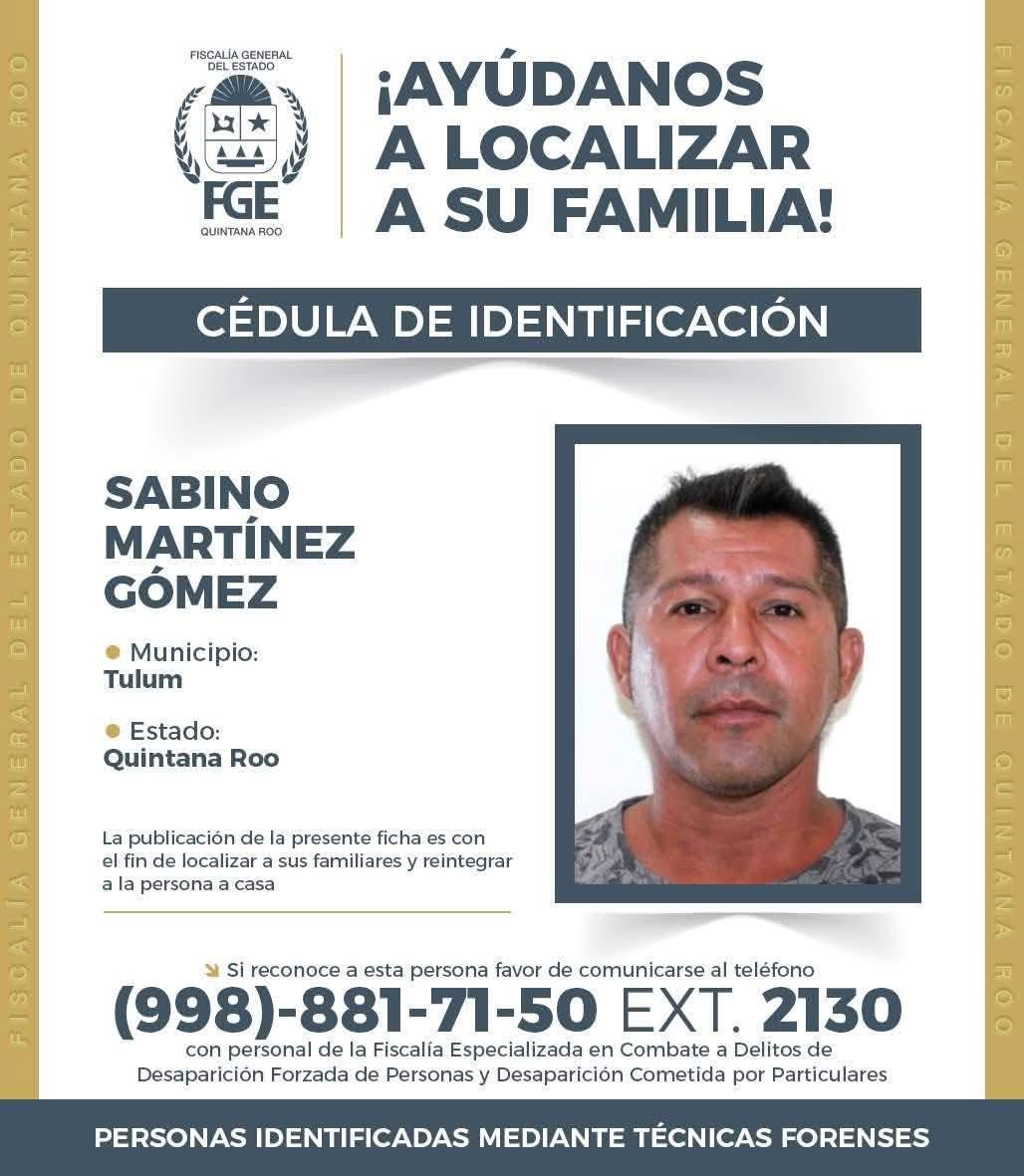 FISCALÍA GENERAL DEL ESTADO DE QUINTANA ROO

FISCALÍA GENERAL DEL ESTADO
FGE
QUINTANA ROO

¡AYÚDANOS A LOCALIZAR A SU FAMILIA!

CÉDULA DE IDENTIFICACIÓN

SABINO MARTÍNEZ GÓMEZ

Municipio:
Tulum

Estado:
Quintana Roo

La publicación de la presente ficha es con el fin de localizar a sus familiares y reintegrar a la persona a casa

Si reconoce a esta persona favor de comunicarse al teléfono
(998)-881-71-50 EXT. 2130
con personal de la Fiscalía Especializada en Combate a Delitos de Desaparición Forzada de Personas y Desaparición Cometida por Particulares

PERSONAS IDENTIFICADAS MEDIANTE TÉCNICAS FORENSES

FISCALÍA GENERAL DEL ESTADO DE QUINTANA ROO